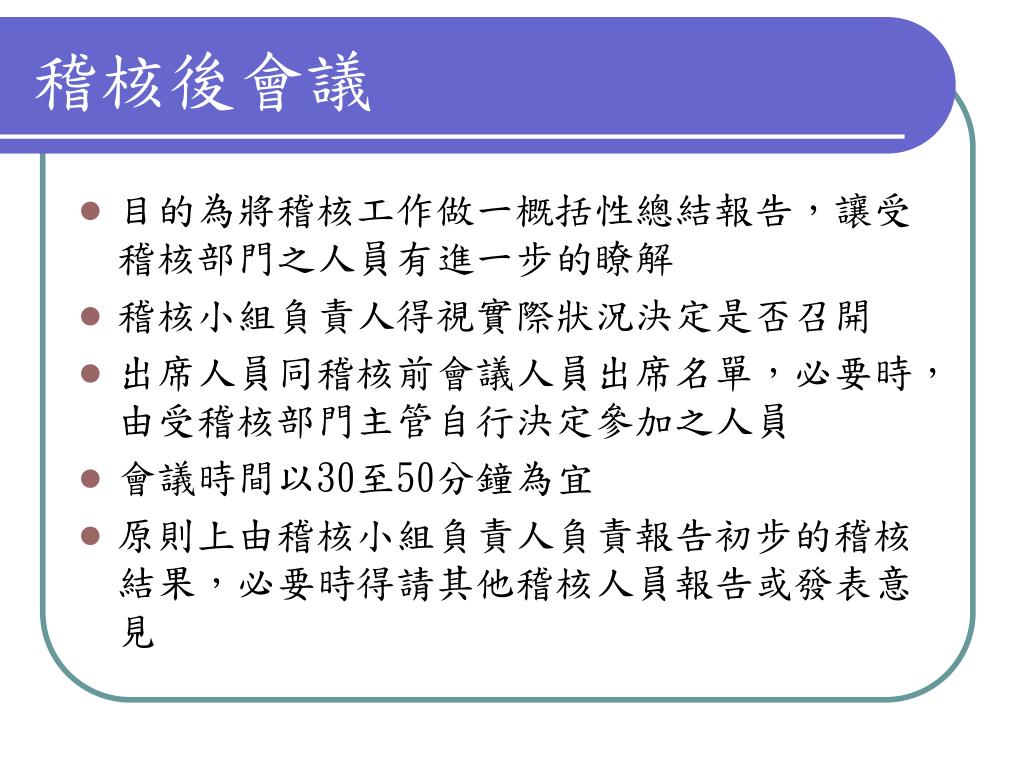 稽核後會議

- 目的為將稽核工作做一概括性總結報告，讓受稽核部門之人員有進一步的瞭解
- 稽核小組負責人得視實際狀況決定是否召開
- 出席人員同稽核前會議人員出席名單，必要時，由受稽核部門主管自行決定參加之人員
- 會議時間以30至50分鐘為宜
- 原則上由稽核小組負責人負責報告初步的稽核結果，必要時得請其他稽核人員報告或發表意見